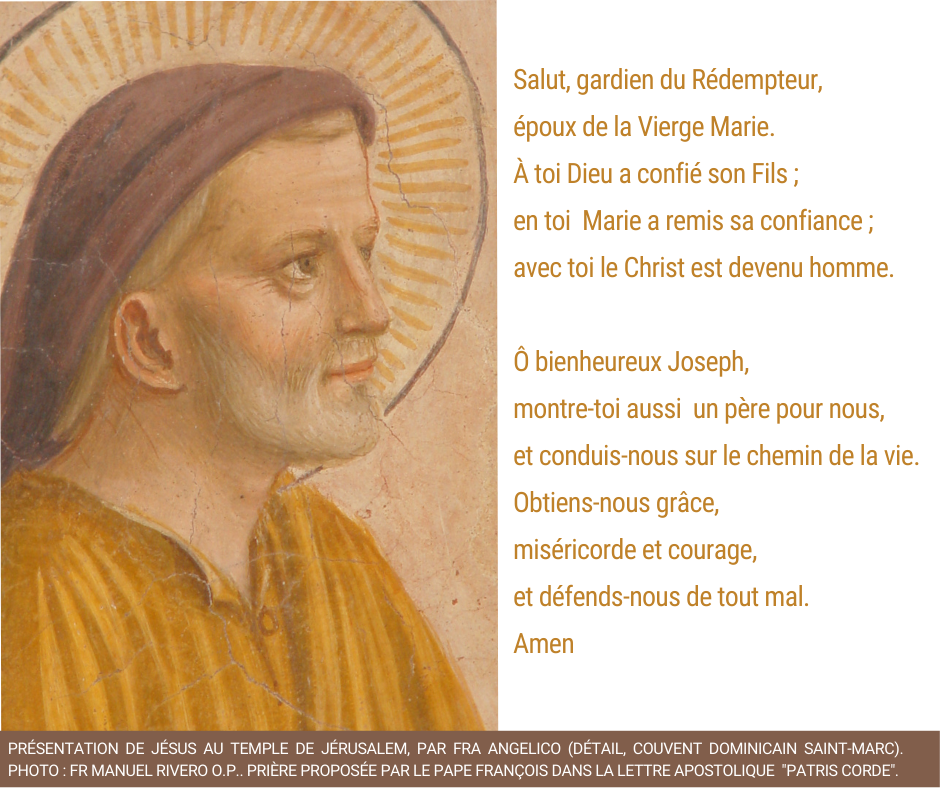 Salut, gardien du Rédempteur,
époux de la Vierge Marie.
À toi Dieu a confié son Fils ;
en toi Marie a remis sa confiance ;
avec toi le Christ est devenu homme.

Ô bienheureux Joseph,
montre-toi aussi un père pour nous,
et conduis-nous sur le chemin de la vie.
Obtiens-nous grâce,
miséricorde et courage,
et défends-nous de tout mal.
Amen

PRÉSENTATION DE JÉSUS AU TEMPLE DE JÉRUSALEM, PAR FRA ANGELICO (DÉTAIL, COUVENT DOMINICAIN SAINT-MARC). PHOTO : FR MANUEL RIVERO O.P.. PRIÈRE PROPOSÉE PAR LE PAPE FRANÇOIS DANS LA LETTRE APOSTOLIQUE "PATRIS CORDE".